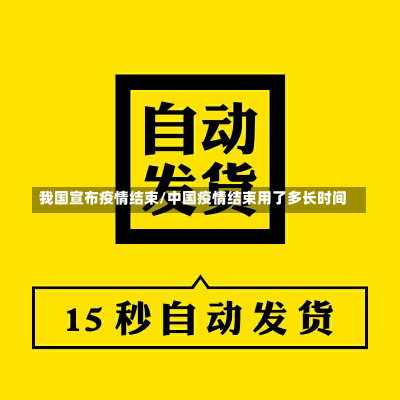 自动发货

我国宣布疫情结束/中国疫情结束用了多长时间

15 秒自动发货